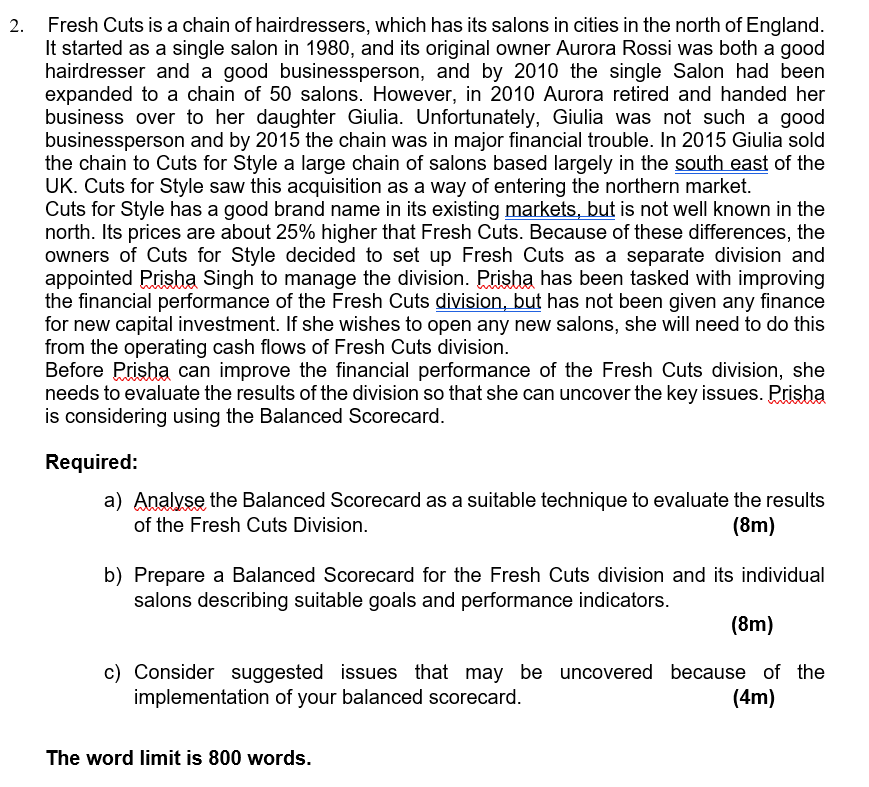 2. Fresh Cuts is a chain of hairdressers, which has its salons in cities in the north of England. It started as a single salon in 1980, and its original owner Aurora Rossi was both a good hairdresser and a good businessperson, and by 2010 the single Salon had been expanded to a chain of 50 salons. However, in 2010 Aurora retired and handed her business over to her daughter Giulia. Unfortunately, Giulia was not such a good businessperson and by 2015 the chain was in major financial trouble. In 2015 Giulia sold the chain to Cuts for Style a large chain of salons based largely in the south east of the UK. Cuts for Style saw this acquisition as a way of entering the northern market.
Cuts for Style has a good brand name in its existing markets, but is not well known in the north. Its prices are about 25% higher that Fresh Cuts. Because of these differences, the owners of Cuts for Style decided to set up Fresh Cuts as a separate division and appointed Prisha Singh to manage the division. Prisha has been tasked with improving the financial performance of the Fresh Cuts division, but has not been given any finance for new capital investment. If she wishes to open any new salons, she will need to do this from the operating cash flows of Fresh Cuts division.
Before Prisha can improve the financial performance of the Fresh Cuts division, she needs to evaluate the results of the division so that she can uncover the key issues. Prisha is considering using the Balanced Scorecard.

Required:

a) Analyse the Balanced Scorecard as a suitable technique to evaluate the results of the Fresh Cuts Division. (8m)

b) Prepare a Balanced Scorecard for the Fresh Cuts division and its individual salons describing suitable goals and performance indicators. (8m)

c) Consider suggested issues that may be uncovered because of the implementation of your balanced scorecard. (4m)

The word limit is 800 words.